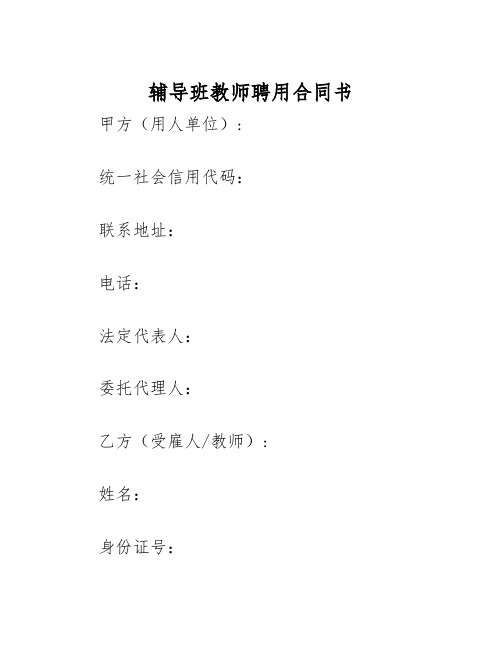 辅导班教师聘用合同书

甲方（用人单位）：

统一社会信用代码：

联系地址：

电话：

法定代表人：

委托代理人：

乙方（受雇人/教师）：

姓名：

身份证号：